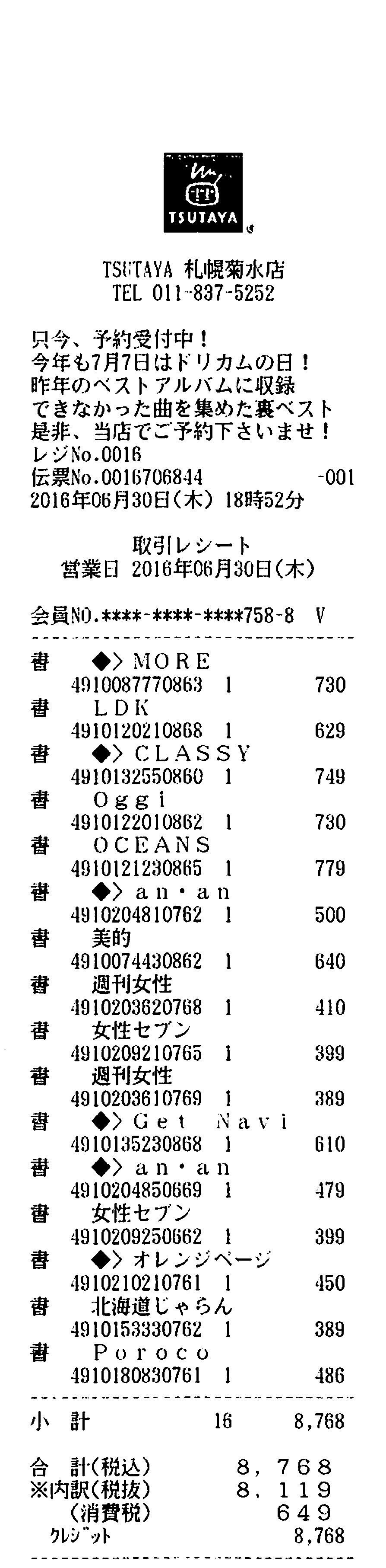 TSUTAYA

TSUTAYA 札幌菊水店
TEL 011-837-5252

只今、予約受付中！
今年も7月7日はドリカムの日！
昨年のベストアルバムに収録
できなかった曲を集めた裏ベスト
是非、当店でご予約下さいませ！
レジNo.0016
伝票No.0016706844 -001
2016年06月30日(木) 18時52分

取引レシート
営業日 2016年06月30日(木)

会員NO.****-****-****758-8 V

書 ◆> MORE
4910087770863 1 730
書 LDK
4910120210868 1 629
書 ◆> CLASSY
4910132550860 1 749
書 Oggi
4910122010862 1 730
書 OCEANS
4910121230865 1 779
書 ◆> an・an
4910204810762 1 500
書 美的
4910074430862 1 640
書 週刊女性
4910203620768 1 410
書 女性セブン
4910209210765 1 399
書 週刊女性
4910203610769 1 389
書 ◆> Get Navi
4910135230868 1 610
書 ◆> an・an
4910204850669 1 479
書 女性セブン
4910209250662 1 399
書 ◆> オレンジページ
4910210210761 1 450
書 北海道じゃらん
4910153330762 1 389
書 Poroco
4910180830761 1 486

小 計 16 8,768

合 計(税込) 8,768
※内訳(税抜) 8,119
(消費税) 649
クレジット 8,768